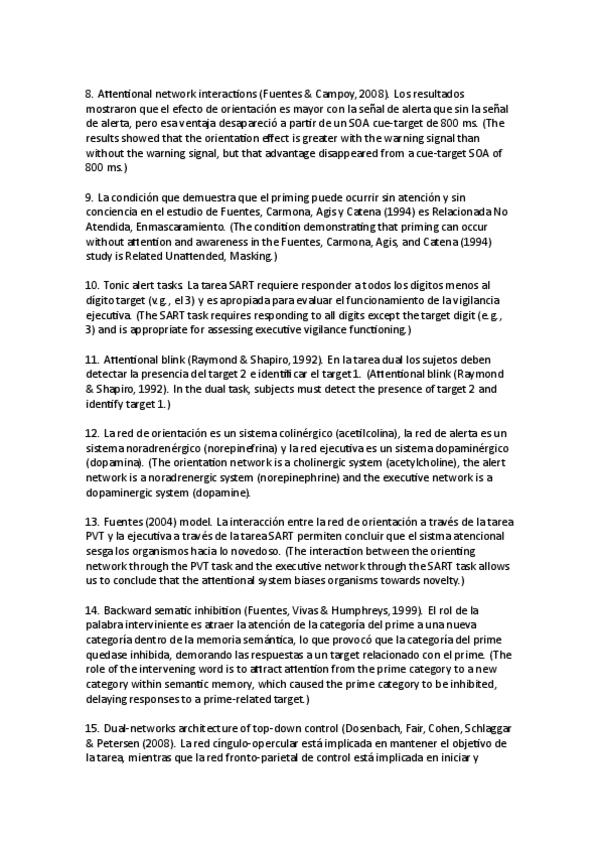 8. Attentional network interactions (Fuentes & Campoy, 2008). Los resultados mostraron que el efecto de orientación es mayor con la señal de alerta que sin la señal de alerta, pero esa ventaja desapareció a partir de un SOA cue-target de 800 ms. (The results showed that the orientation effect is greater with the warning signal than without the warning signal, but that advantage disappeared from a cue-target SOA of 800 ms.)

9. La condición que demuestra que el priming puede ocurrir sin atención y sin conciencia en el estudio de Fuentes, Carmona, Agis y Catena (1994) es Relacionada No Atendida, Enmascaramiento. (The condition demonstrating that priming can occur without attention and awareness in the Fuentes, Carmona, Agis, and Catena (1994) study is Related Unattended, Masking.)

10. Tonic alert tasks. La tarea SART requiere responder a todos los dígitos menos al dígito target (v.g., el 3) y es apropiada para evaluar el funcionamiento de la vigilancia ejecutiva. (The SART task requires responding to all digits except the target digit (e.g., 3) and is appropriate for assessing executive vigilance functioning.)

11. Attentional blink (Raymond & Shapiro, 1992). En la tarea dual los sujetos deben detectar la presencia del target 2 e identificar el target 1. (Attentional blink (Raymond & Shapiro, 1992). In the dual task, subjects must detect the presence of target 2 and identify target 1.)

12. La red de orientación es un sistema colinérgico (acetilcolina), la red de alerta es un sistema noradrenérgico (norepinefrina) y la red ejecutiva es un sistema dopaminérgico (dopamina). (The orientation network is a cholinergic system (acetylcholine), the alert network is a noradrenergic system (norepinephrine) and the executive network is a dopaminergic system (dopamine).

13. Fuentes (2004) model. La interacción entre la red de orientación a través de la tarea PVT y la ejecutiva a través de la tarea SART permiten concluir que el sistma atencional sesga los organismos hacia lo novedoso. (The interaction between the orienting network through the PVT task and the executive network through the SART task allows us to conclude that the attentional system biases organisms towards novelty.)

14. Backward sematic inhibition (Fuentes, Vivas & Humphreys, 1999). El rol de la palabra interviniente es atraer la atención de la categoría del prime a una nueva categoría dentro de la memoria semántica, lo que provocó que la categoría del prime quedase inhibida, demorando las respuestas a un target relacionado con el prime. (The role of the intervening word is to attract attention from the prime category to a new category within semantic memory, which caused the prime category to be inhibited, delaying responses to a prime-related target.)

15. Dual-networks architecture of top-down control (Dosenbach, Fair, Cohen, Schlaggar & Petersen (2008). La red cíngulo-opercular está implicada en mantener el objetivo de la tarea, mientras que la red fronto-parietal de control está implicada en iniciar y